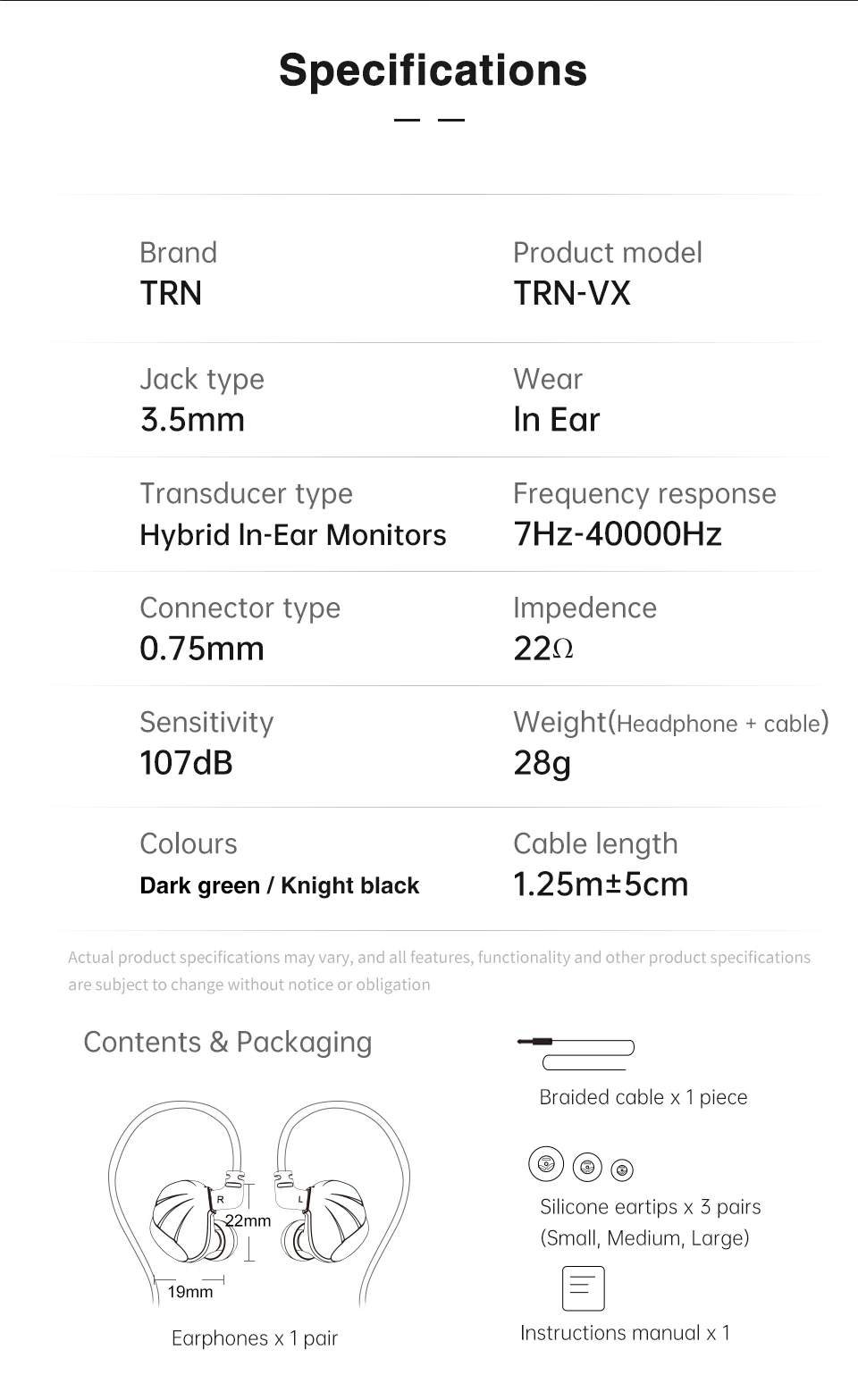 Specifications

Brand
TRN

Product model
TRN-VX

Jack type
3.5mm

Wear
In Ear

Transducer type
Hybrid In-Ear Monitors

Frequency response
7Hz-40000Hz

Connector type
0.75mm

Impedence
22Ω

Sensitivity
107dB

Weight(Headphone + cable)
28g

Colours
Dark green / Knight black

Cable length
1.25m±5cm

Actual product specifications may vary, and all features, functionality and other product specifications are subject to change without notice or obligation

Contents & Packaging

R
L
22mm
19mm

Earphones x 1 pair

Braided cable x 1 piece

Silicone eartips x 3 pairs (Small, Medium, Large)

Instructions manual x 1